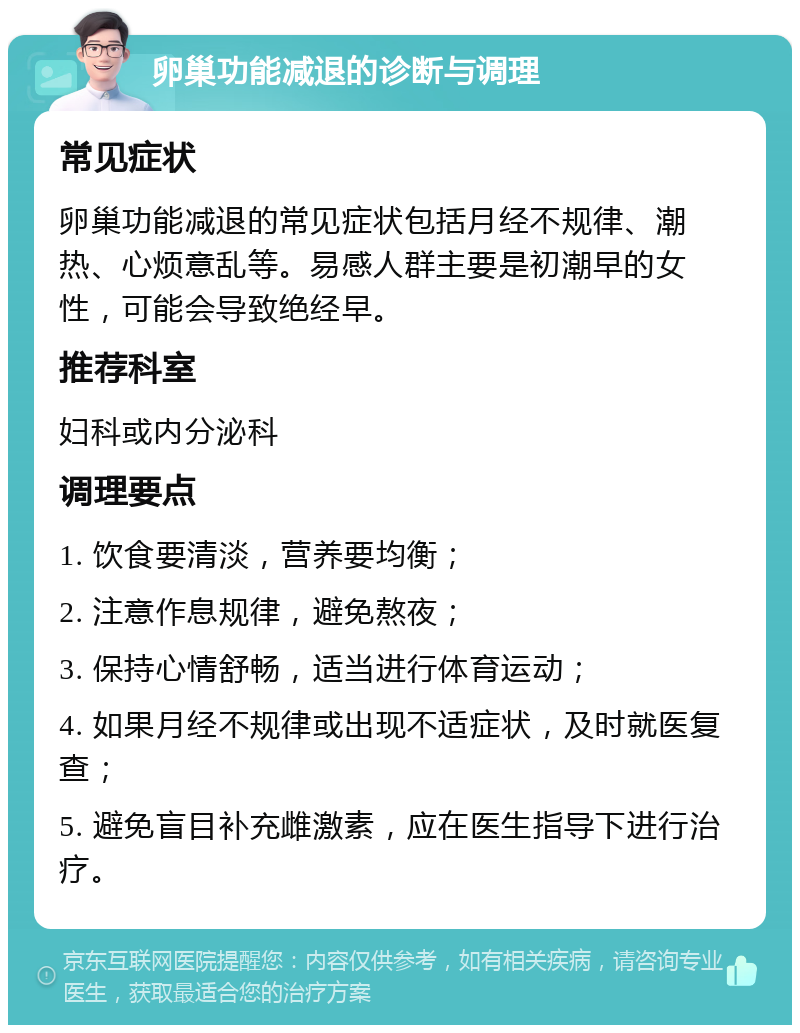 卵巢功能减退的诊断与调理

常见症状

卵巢功能减退的常见症状包括月经不规律、潮热、心烦意乱等。易感人群主要是初潮早的女性，可能会导致绝经早。

推荐科室

妇科或内分泌科

调理要点

1. 饮食要清淡，营养要均衡；

2. 注意作息规律，避免熬夜；

3. 保持心情舒畅，适当进行体育运动；

4. 如果月经不规律或出现不适症状，及时就医复查；

5. 避免盲目补充雌激素，应在医生指导下进行治疗。

京东互联网医院提醒您：内容仅供参考，如有相关疾病，请咨询专业医生，获取最适合您的治疗方案